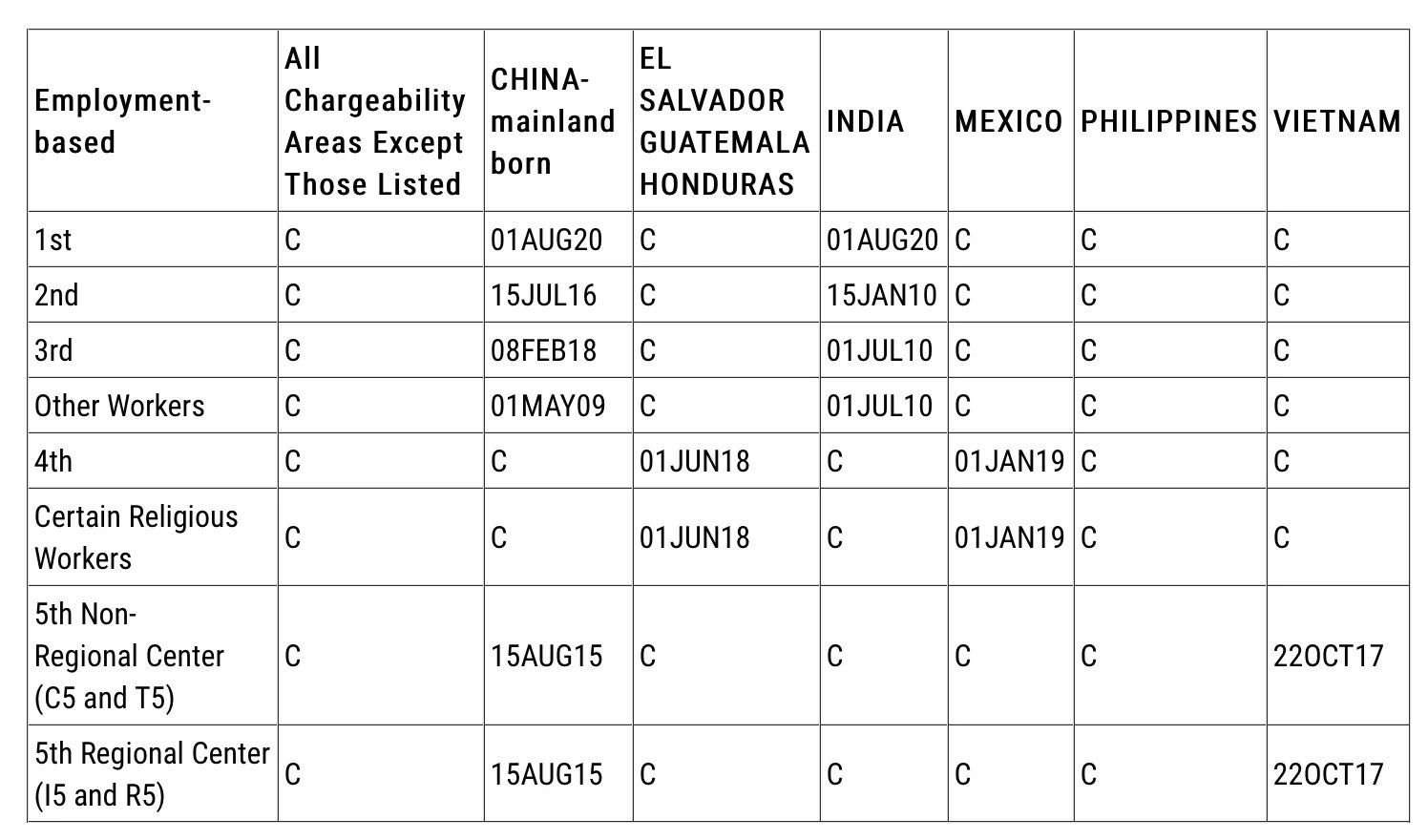 | Employment-based | All Chargeability Areas Except Those Listed | CHINA-mainland born | EL SALVADOR GUATEMALA HONDURAS | INDIA | MEXICO | PHILIPPINES | VIETNAM |
|---|---|---|---|---|---|---|---|
| 1st | C | 01AUG20 | C | 01AUG20 | C | C | C |
| 2nd | C | 15JUL16 | C | 15JAN10 | C | C | C |
| 3rd | C | 08FEB18 | C | 01JUL10 | C | C | C |
| Other Workers | C | 01MAY09 | C | 01JUL10 | C | C | C |
| 4th | C | C | 01JUN18 | C | 01JAN19 | C | C |
| Certain Religious Workers | C | C | 01JUN18 | C | 01JAN19 | C | C |
| 5th Non-Regional Center (C5 and T5) | C | 15AUG15 | C | C | C | C | 22OCT17 |
| 5th Regional Center (I5 and R5) | C | 15AUG15 | C | C | C | C | 22OCT17 |